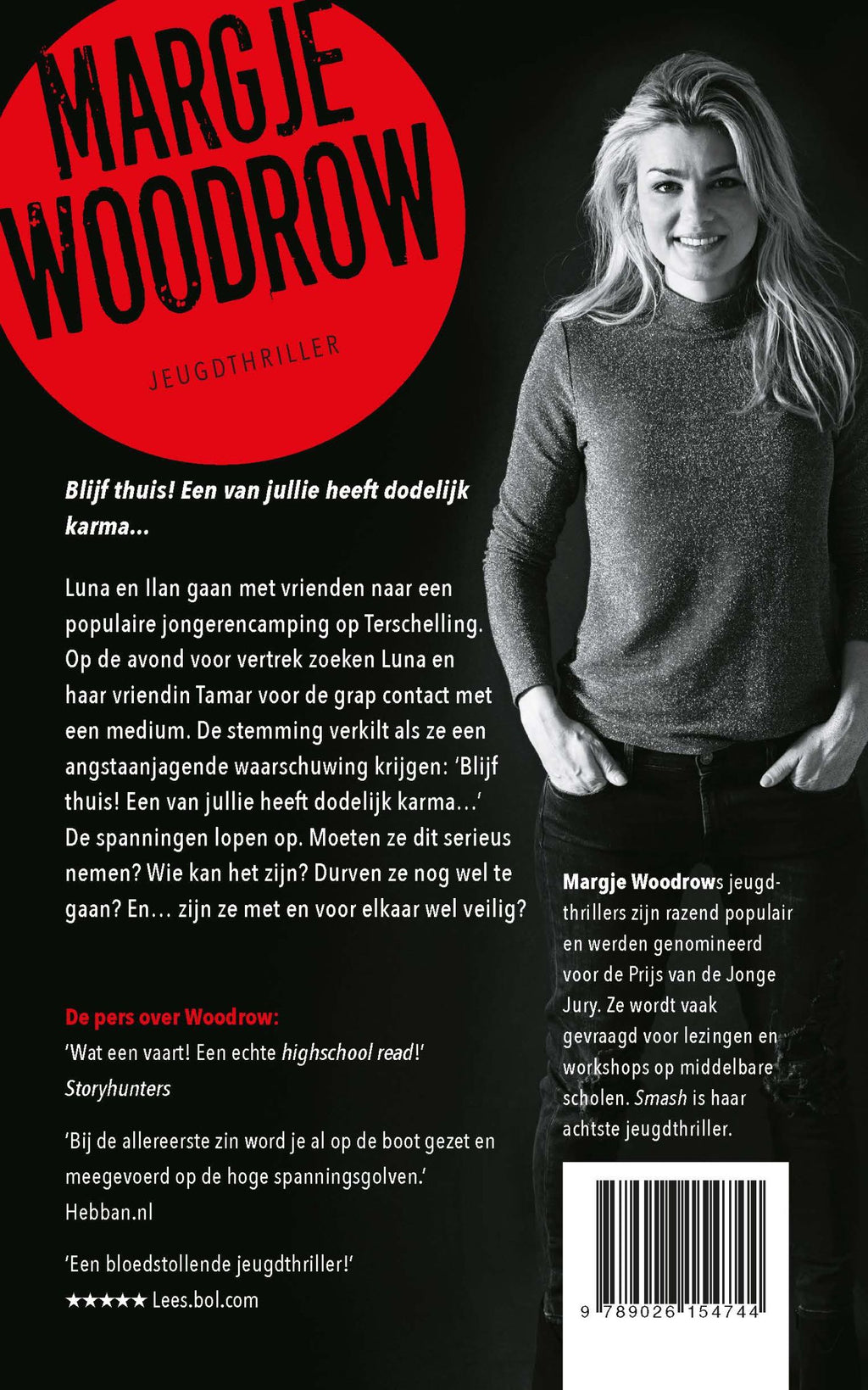 MARGJE
WOODROW

JEUGDTHRILLER

Blijf thuis! Een van jullie heeft dodelijk karma...

Luna en Ilan gaan met vrienden naar een populaire jongerencamping op Terschelling. Op de avond voor vertrek zoeken Luna en haar vriendin Tamar voor de grap contact met een medium. De stemming verkilt als ze een angstaanjagende waarschuwing krijgen: 'Blijf thuis! Een van jullie heeft dodelijk karma…' De spanningen lopen op. Moeten ze dit serieus nemen? Wie kan het zijn? Durven ze nog wel te gaan? En… zijn ze met en voor elkaar wel veilig?

De pers over Woodrow:
'Wat een vaart! Een echte highschool read!'
Storyhunters

'Bij de allereerste zin word je al op de boot gezet en meegevoerd op de hoge spanningsgolven.'
Hebban.nl

'Een bloedstollende jeugdthriller!'
★★★★★ Lees.bol.com

Margje Woodrows jeugdthrillers zijn razend populair en werden genomineerd voor de Prijs van de Jonge Jury. Ze wordt vaak gevraagd voor lezingen en workshops op middelbare scholen. Smash is haar achtste jeugdthriller.

9 789026 154744